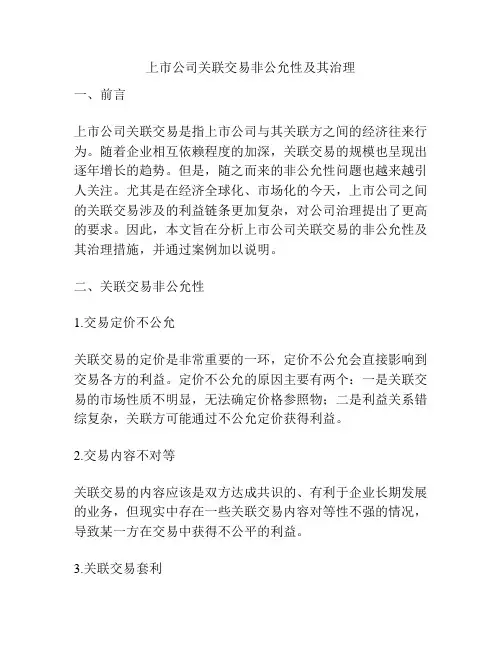 上市公司关联交易非公允性及其治理

一、前言

上市公司关联交易是指上市公司与其关联方之间的经济往来行为。随着企业相互依赖程度的加深，关联交易的规模也呈现出逐年增长的趋势。但是，随之而来的非公允性问题也越来越引人关注。尤其是在经济全球化、市场化的今天，上市公司之间的关联交易涉及的利益链条更加复杂，对公司治理提出了更高的要求。因此，本文旨在分析上市公司关联交易的非公允性及其治理措施，并通过案例加以说明。

二、关联交易非公允性

1.交易定价不公允

关联交易的定价是非常重要的一环，定价不公允会直接影响到交易各方的利益。定价不公允的原因主要有两个：一是关联交易的市场性质不明显，无法确定价格参照物；二是利益关系错综复杂，关联方可能通过不公允定价获得利益。

2.交易内容不对等

关联交易的内容应该是双方达成共识的、有利于企业长期发展的业务，但现实中存在一些关联交易内容对等性不强的情况，导致某一方在交易中获得不公平的利益。

3.关联交易套利